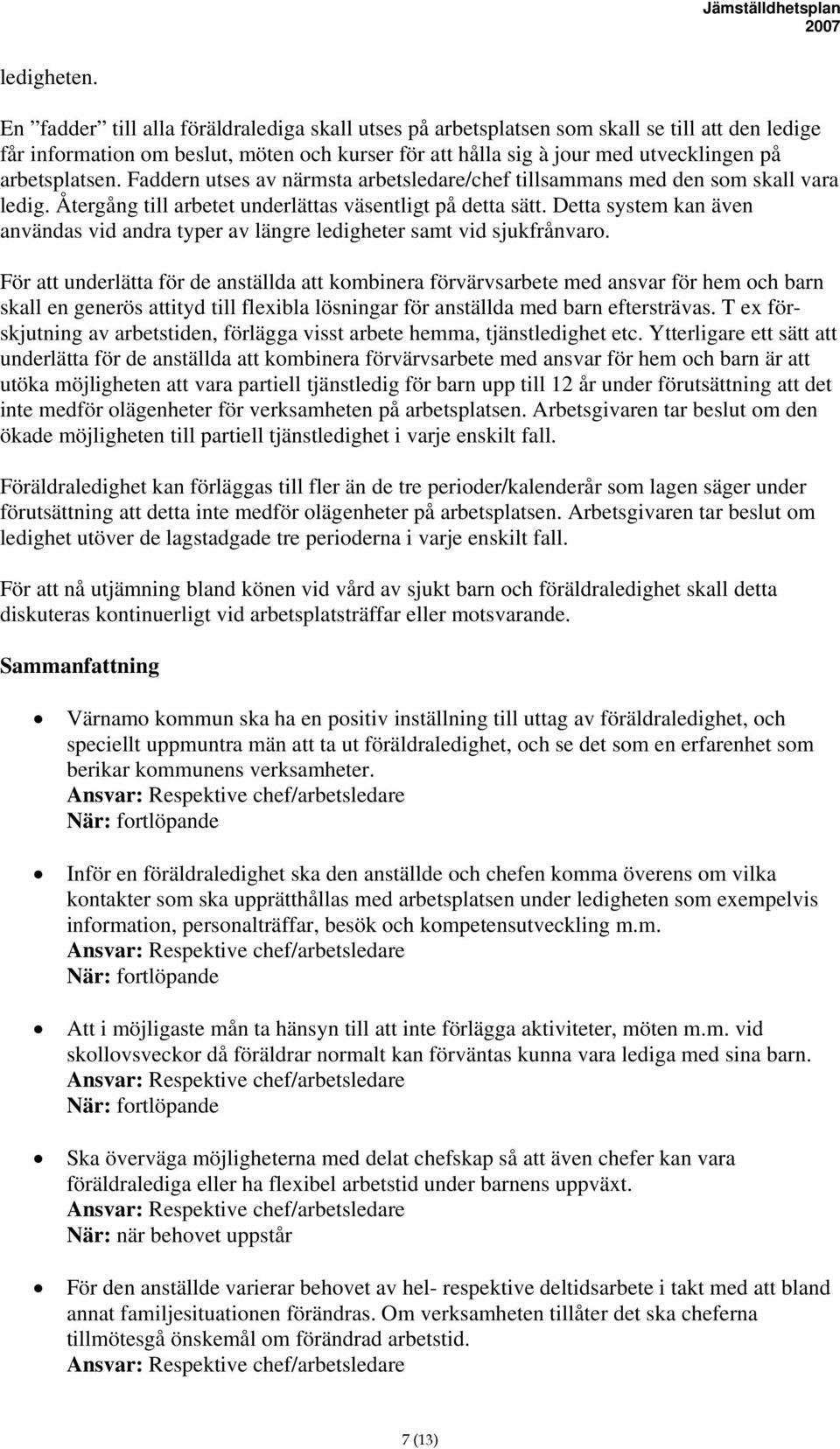 Jämställdhetsplan 2007

ledigheten.

En ”fadder” till alla föräldralediga skall utses på arbetsplatsen som skall se till att den ledige får information om beslut, möten och kurser för att hålla sig à jour med utvecklingen på arbetsplatsen. Faddern utses av närmsta arbetsledare/chef tillsammans med den som skall vara ledig. Återgång till arbetet underlättas väsentligt på detta sätt. Detta system kan även användas vid andra typer av längre ledigheter samt vid sjukfrånvaro.

För att underlätta för de anställda att kombinera förvärvsarbete med ansvar för hem och barn skall en generös attityd till flexibla lösningar för anställda med barn eftersträvas. T ex förskjutning av arbetstiden, förlägga visst arbete hemma, tjänstledighet etc. Ytterligare ett sätt att underlätta för de anställda att kombinera förvärvsarbete med ansvar för hem och barn är att utöka möjligheten att vara partiell tjänstledig för barn upp till 12 år under förutsättning att det inte medför olägenheter för verksamheten på arbetsplatsen. Arbetsgivaren tar beslut om den ökade möjligheten till partiell tjänstledighet i varje enskilt fall.

Föräldraledighet kan förläggas till fler än de tre perioder/kalenderår som lagen säger under förutsättning att detta inte medför olägenheter på arbetsplatsen. Arbetsgivaren tar beslut om ledighet utöver de lagstadgade tre perioderna i varje enskilt fall.

För att nå utjämning bland könen vid vård av sjukt barn och föräldraledighet skall detta diskuteras kontinuerligt vid arbetsplatsträffar eller motsvarande.

Sammanfattning

• Värnamo kommun ska ha en positiv inställning till uttag av föräldraledighet, och speciellt uppmuntra män att ta ut föräldraledighet, och se det som en erfarenhet som berikar kommunens verksamheter.
Ansvar: Respektive chef/arbetsledare
När: fortlöpande

• Inför en föräldraledighet ska den anställde och chefen komma överens om vilka kontakter som ska upprätthållas med arbetsplatsen under ledigheten som exempelvis information, personalträffar, besök och kompetensutveckling m.m.
Ansvar: Respektive chef/arbetsledare
När: fortlöpande

• Att i möjligaste mån ta hänsyn till att inte förlägga aktiviteter, möten m.m. vid skollovsveckor då föräldrar normalt kan förväntas kunna vara lediga med sina barn.
Ansvar: Respektive chef/arbetsledare
När: fortlöpande

• Ska överväga möjligheterna med delat chefskap så att även chefer kan vara föräldralediga eller ha flexibel arbetstid under barnens uppväxt.
Ansvar: Respektive chef/arbetsledare
När: när behovet uppstår

• För den anställde varierar behovet av hel- respektive deltidsarbete i takt med att bland annat familjesituationen förändras. Om verksamheten tillåter det ska cheferna tillmötesgå önskemål om förändrad arbetstid.
Ansvar: Respektive chef/arbetsledare

7 (13)